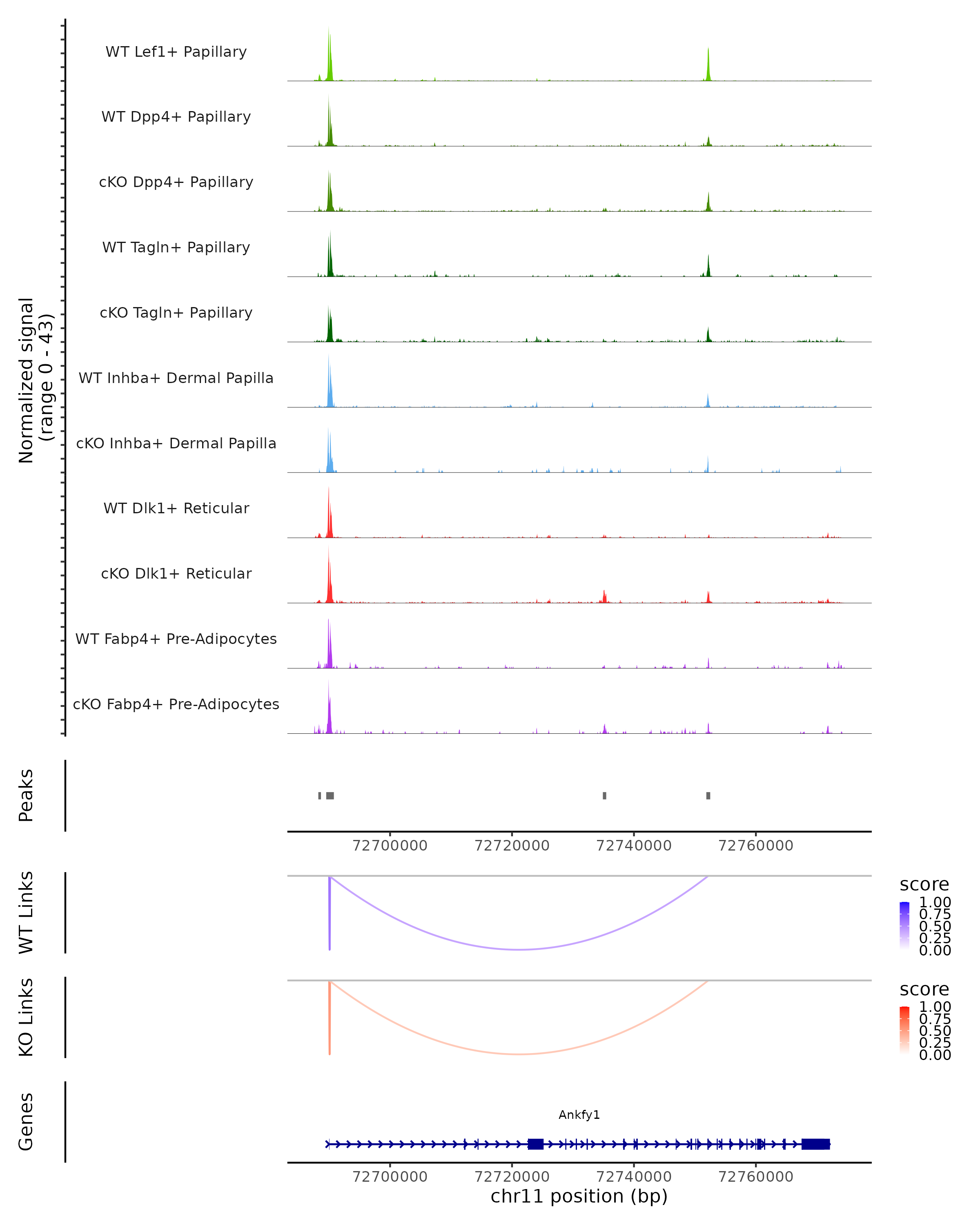 Normalized signal
(range 0 - 43)

WT Lef1+ Papillary

WT Dpp4+ Papillary

cKO Dpp4+ Papillary

WT Tagln+ Papillary

cKO Tagln+ Papillary

WT Inhba+ Dermal Papilla

cKO Inhba+ Dermal Papilla

WT Dlk1+ Reticular

cKO Dlk1+ Reticular

WT Fabp4+ Pre-Adipocytes

cKO Fabp4+ Pre-Adipocytes

Peaks

72700000 72720000 72740000 72760000

WT Links

score
1.00
0.75
0.50
0.25
0.00

KO Links

score
1.00
0.75
0.50
0.25
0.00

Genes

Ankfy1

72700000 72720000 72740000 72760000
chr11 position (bp)